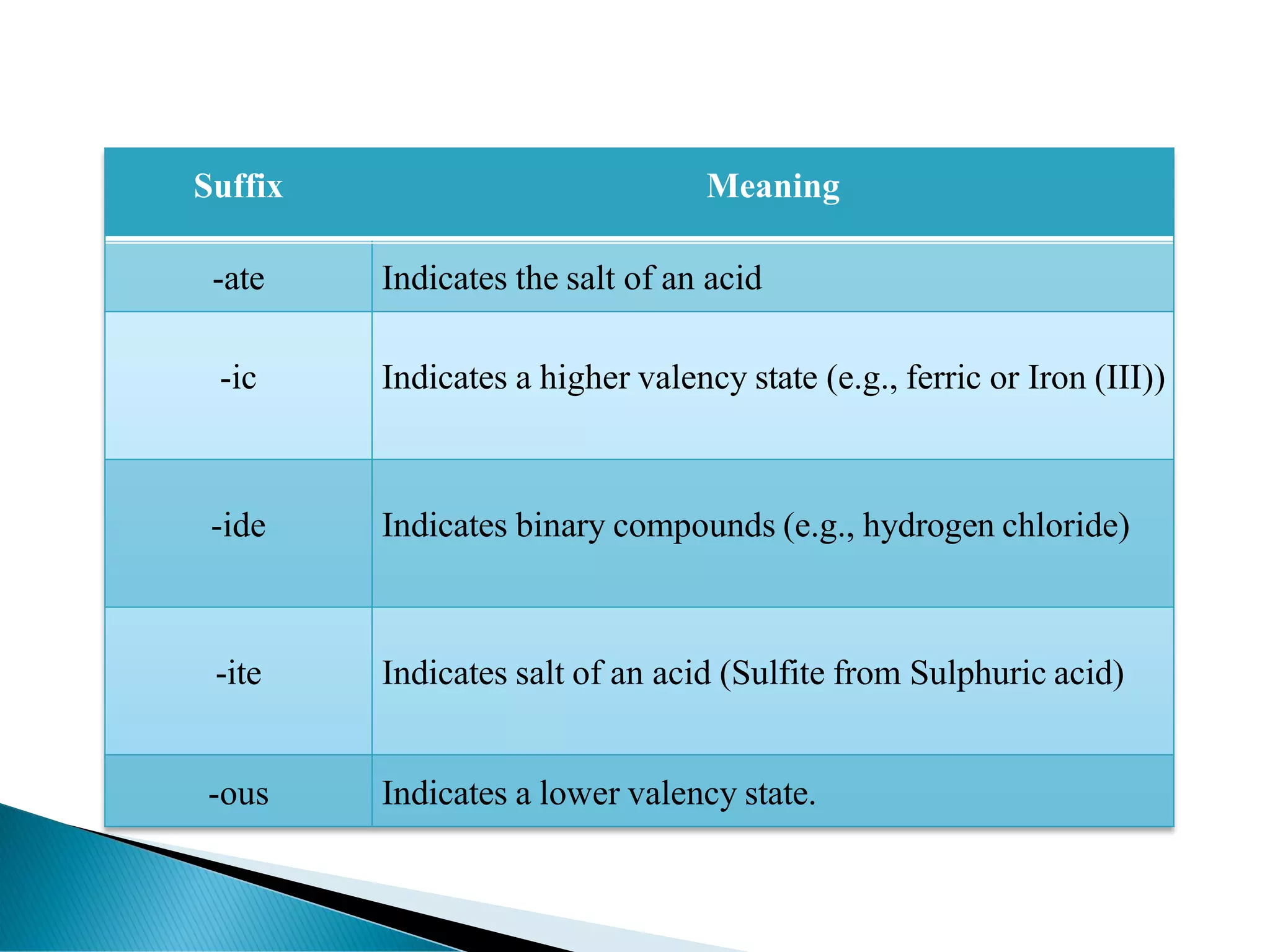 | Suffix | Meaning |
|---|---|
| -ate | Indicates the salt of an acid |
| -ic | Indicates a higher valency state (e.g., ferric or Iron (III)) |
| -ide | Indicates binary compounds (e.g., hydrogen chloride) |
| -ite | Indicates salt of an acid (Sulfite from Sulphuric acid) |
| -ous | Indicates a lower valency state. |